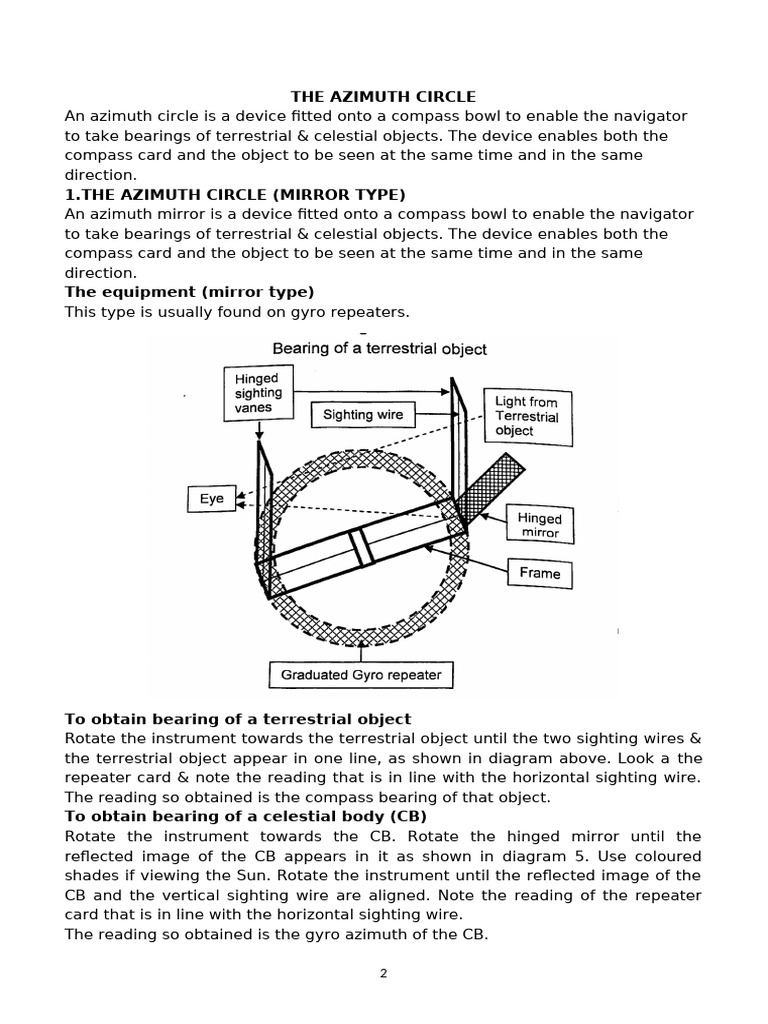 THE AZIMUTH CIRCLE

An azimuth circle is a device fitted onto a compass bowl to enable the navigator to take bearings of terrestrial & celestial objects. The device enables both the compass card and the object to be seen at the same time and in the same direction.

1.THE AZIMUTH CIRCLE (MIRROR TYPE)

An azimuth mirror is a device fitted onto a compass bowl to enable the navigator to take bearings of terrestrial & celestial objects. The device enables both the compass card and the object to be seen at the same time and in the same direction.

The equipment (mirror type)

This type is usually found on gyro repeaters.

Bearing of a terrestrial object

Hinged sighting vanes

Sighting wire

Light from Terrestrial object

Eye

Hinged mirror

Frame

Graduated Gyro repeater

To obtain bearing of a terrestrial object

Rotate the instrument towards the terrestrial object until the two sighting wires & the terrestrial object appear in one line, as shown in diagram above. Look a the repeater card & note the reading that is in line with the horizontal sighting wire. The reading so obtained is the compass bearing of that object.

To obtain bearing of a celestial body (CB)

Rotate the instrument towards the CB. Rotate the hinged mirror until the reflected image of the CB appears in it as shown in diagram 5. Use coloured shades if viewing the Sun. Rotate the instrument until the reflected image of the CB and the vertical sighting wire are aligned. Note the reading of the repeater card that is in line with the horizontal sighting wire.

The reading so obtained is the gyro azimuth of the CB.

2